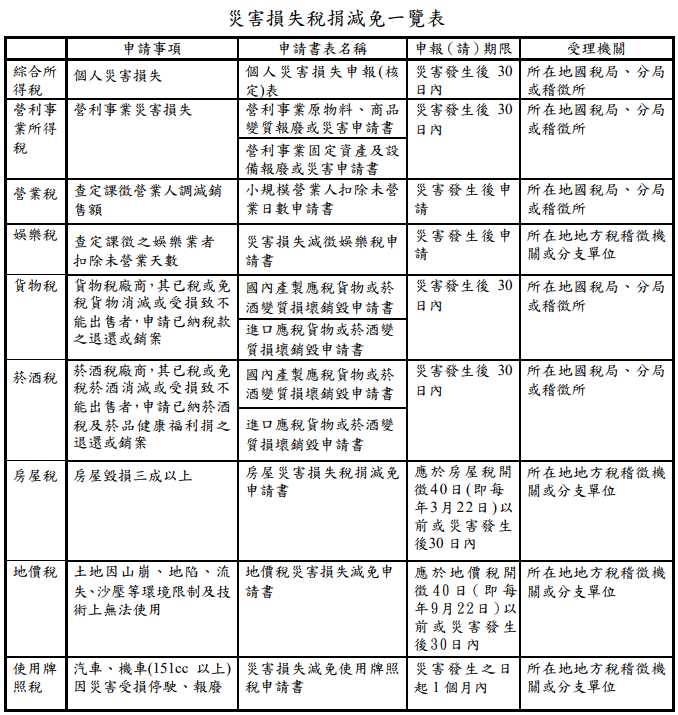 災害損失稅捐減免一覽表

|  | 申請事項 | 申請書表名稱 | 申報(請)期限 | 受理機關 |
|---|---|---|---|---|
| 綜合所得稅 | 個人災害損失 | 個人災害損失申報(核定)表 | 災害發生後30日內 | 所在地國稅局、分局或稽徵所 |
| 營利事業所得稅 | 營利事業災害損失 | 營利事業原物料、商品變質報廢或災害申請書 | 災害發生後30日內 | 所在地國稅局、分局或稽徵所 |
|  |  | 營利事業固定資產及設備報廢或災害申請書 |  |  |
| 營業稅 | 查定課徵營業人調減銷售額 | 小規模營業人扣除未營業日數申請書 | 災害發生後申請 | 所在地國稅局、分局或稽徵所 |
| 娛樂稅 | 查定課徵之娛樂業者扣除未營業天數 | 災害損失減徵娛樂稅申請書 | 災害發生後申請 | 所在地地方稅稽徵機關或分支單位 |
| 貨物稅 | 貨物稅廠商,其已稅或免稅貨物消滅或受損致不能出售者,申請已納稅款之退還或銷案 | 國內產製應稅貨物或菸酒變質損壞銷毀申請書 | 災害發生後30日內 | 所在地國稅局、分局或稽徵所 |
|  |  | 進口應稅貨物或菸酒變質損壞銷毀申請書 |  |  |
| 菸酒稅 | 菸酒稅廠商,其已稅或免稅菸酒消滅或受損致不能出售者,申請已納菸酒稅及菸品健康福利捐之退還或銷案 | 國內產製應稅貨物或菸酒變質損壞銷毀申請書 | 災害發生後30日內 | 所在地國稅局、分局或稽徵所 |
|  |  | 進口應稅貨物或菸酒變質損壞銷毀申請書 |  |  |
| 房屋稅 | 房屋毀損三成以上 | 房屋災害損失稅捐減免申請書 | 應於房屋稅開徵40日(即每年3月22日)以前或災害發生後30日內 | 所在地地方稅稽徵機關或分支單位 |
| 地價稅 | 土地因山崩、地陷、流失、沙壓等環境限制及技術上無法使用 | 地價稅災害損失減免申請書 | 應於地價稅開徵40日(即每年9月22日)以前或災害發生後30日內 | 所在地地方稅稽徵機關或分支單位 |
| 使用牌照稅 | 汽車、機車(151cc以上)因災害受損停駛、報廢 | 災害損失減免使用牌照稅申請書 | 災害發生之日起1個月內 | 所在地地方稅稽徵機關或分支單位 |